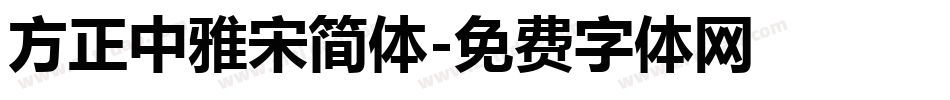 方正中雅宋简体-免费字体网